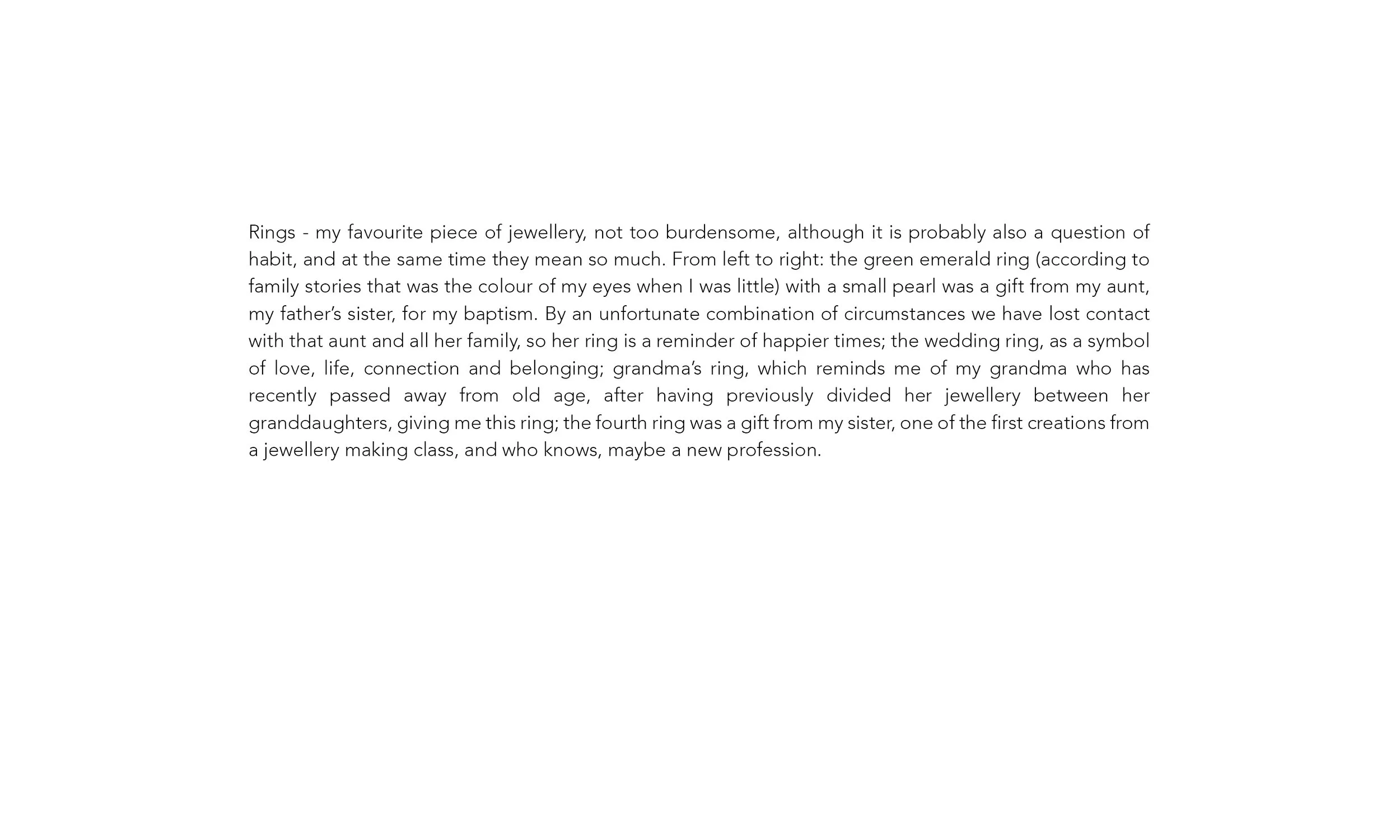 Rings - my favourite piece of jewellery, not too burdensome, although it is probably also a question of habit, and at the same time they mean so much. From left to right: the green emerald ring (according to family stories that was the colour of my eyes when I was little) with a small pearl was a gift from my aunt, my father’s sister, for my baptism. By an unfortunate combination of circumstances we have lost contact with that aunt and all her family, so her ring is a reminder of happier times; the wedding ring, as a symbol of love, life, connection and belonging; grandma’s ring, which reminds me of my grandma who has recently passed away from old age, after having previously divided her jewellery between her granddaughters, giving me this ring; the fourth ring was a gift from my sister, one of the first creations from a jewellery making class, and who knows, maybe a new profession.